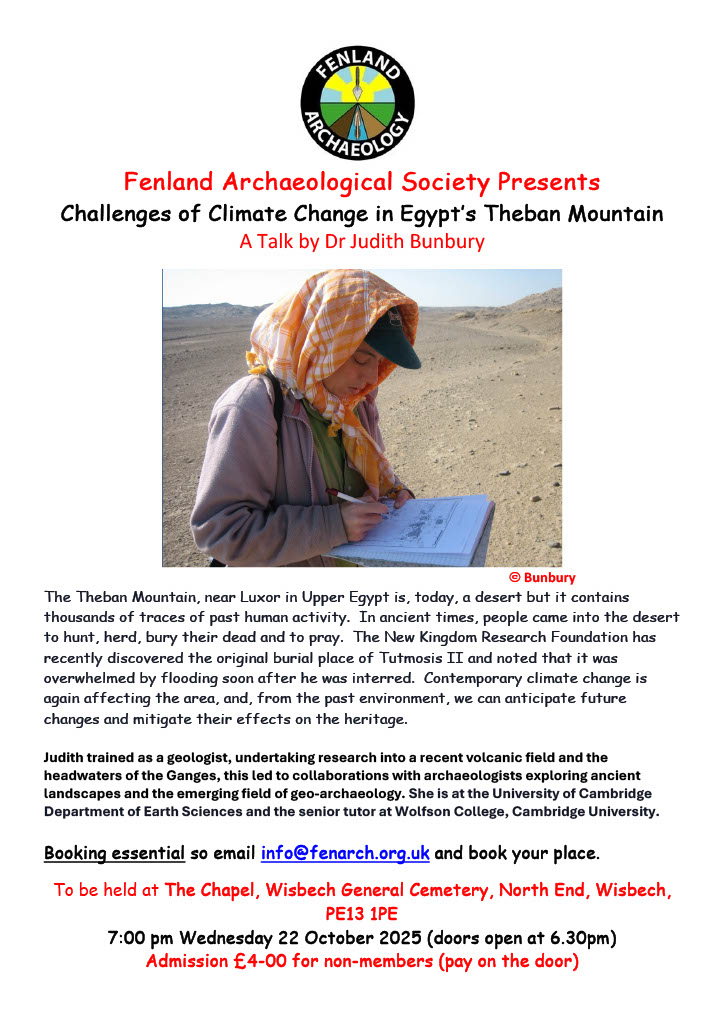 FENLAND ARCHAEOLOGY

Fenland Archaeological Society Presents

Challenges of Climate Change in Egypt's Theban Mountain

A Talk by Dr Judith Bunbury

© Bunbury

The Theban Mountain, near Luxor in Upper Egypt is, today, a desert but it contains thousands of traces of past human activity. In ancient times, people came into the desert to hunt, herd, bury their dead and to pray. The New Kingdom Research Foundation has recently discovered the original burial place of Tutmosis II and noted that it was overwhelmed by flooding soon after he was interred. Contemporary climate change is again affecting the area, and, from the past environment, we can anticipate future changes and mitigate their effects on the heritage.

Judith trained as a geologist, undertaking research into a recent volcanic field and the headwaters of the Ganges, this led to collaborations with archaeologists exploring ancient landscapes and the emerging field of geo-archaeology. She is at the University of Cambridge Department of Earth Sciences and the senior tutor at Wolfson College, Cambridge University.

Booking essential so email info@fenarch.org.uk and book your place.

To be held at The Chapel, Wisbech General Cemetery, North End, Wisbech, PE13 1PE

7:00 pm Wednesday 22 October 2025 (doors open at 6.30pm)

Admission £4-00 for non-members (pay on the door)